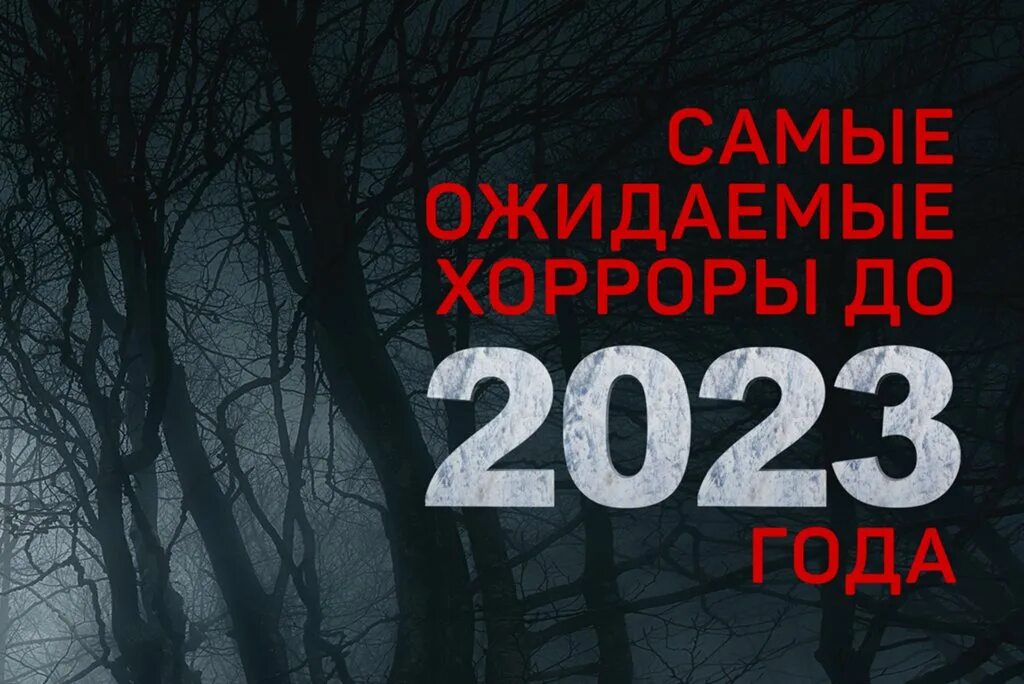 САМЫЕ ОЖИДАЕМЫЕ ХОРРОРЫ ДО 2023 ГОДА